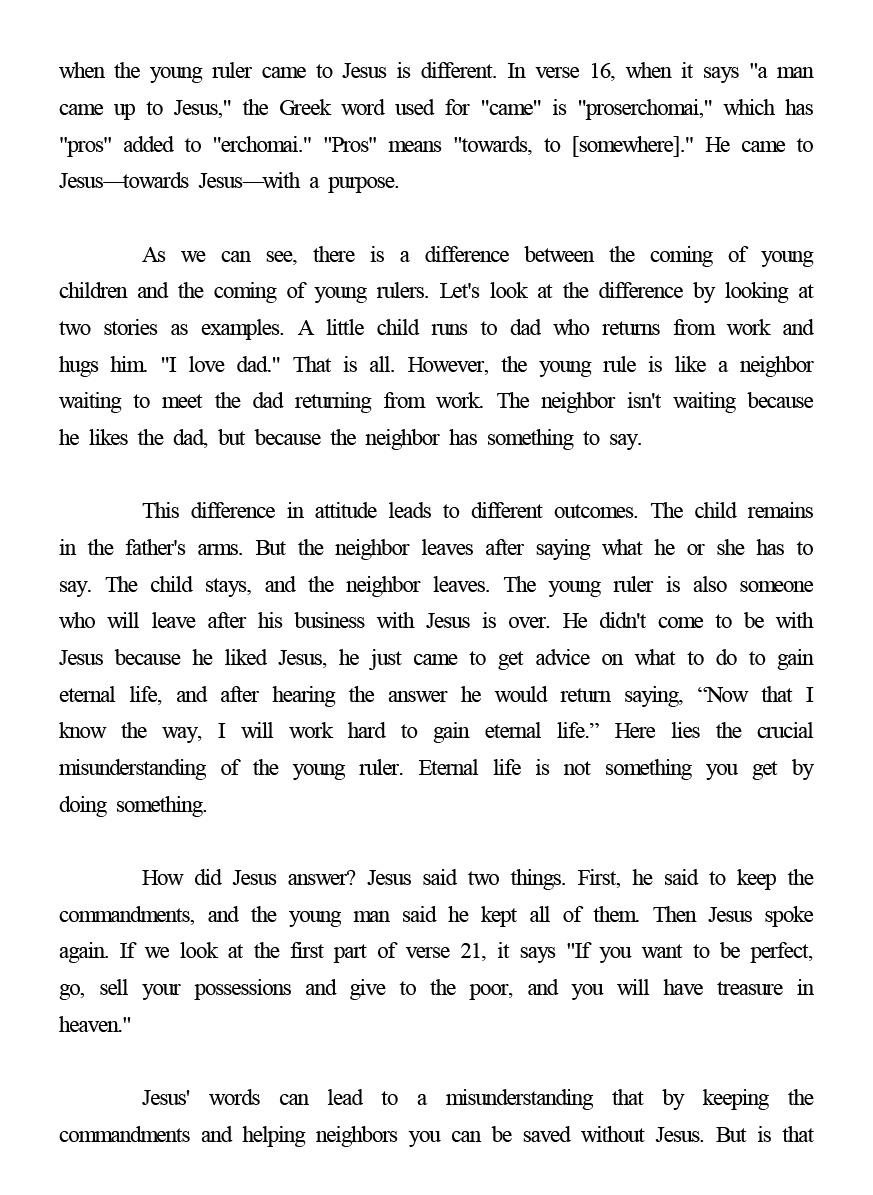 when the young ruler came to Jesus is different. In verse 16, when it says "a man came up to Jesus," the Greek word used for "came" is "proserchomai," which has "pros" added to "erchomai." "Pros" means "towards, to [somewhere]." He came to Jesus—towards Jesus—with a purpose.

As we can see, there is a difference between the coming of young children and the coming of young rulers. Let's look at the difference by looking at two stories as examples. A little child runs to dad who returns from work and hugs him. "I love dad." That is all. However, the young rule is like a neighbor waiting to meet the dad returning from work. The neighbor isn't waiting because he likes the dad, but because the neighbor has something to say.

This difference in attitude leads to different outcomes. The child remains in the father's arms. But the neighbor leaves after saying what he or she has to say. The child stays, and the neighbor leaves. The young ruler is also someone who will leave after his business with Jesus is over. He didn't come to be with Jesus because he liked Jesus, he just came to get advice on what to do to gain eternal life, and after hearing the answer he would return saying, “Now that I know the way, I will work hard to gain eternal life.” Here lies the crucial misunderstanding of the young ruler. Eternal life is not something you get by doing something.

How did Jesus answer? Jesus said two things. First, he said to keep the commandments, and the young man said he kept all of them. Then Jesus spoke again. If we look at the first part of verse 21, it says "If you want to be perfect, go, sell your possessions and give to the poor, and you will have treasure in heaven."

Jesus' words can lead to a misunderstanding that by keeping the commandments and helping neighbors you can be saved without Jesus. But is that